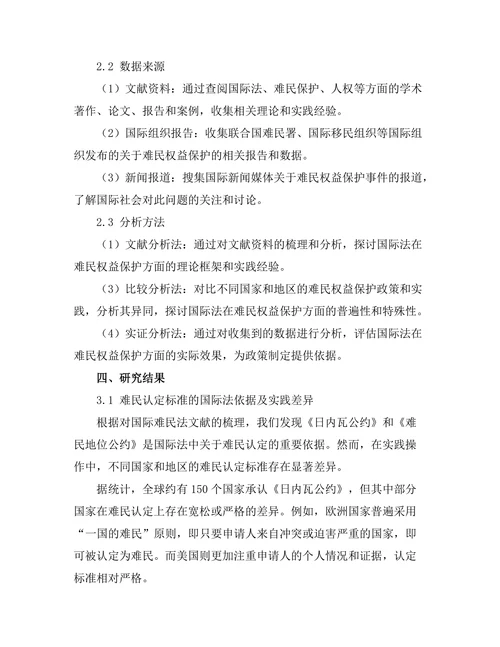 2.2 数据来源

（1）文献资料：通过查阅国际法、难民保护、人权等方面的学术著作、论文、报告和案例，收集相关理论和实践经验。

（2）国际组织报告：收集联合国难民署、国际移民组织等国际组织发布的关于难民权益保护的相关报告和数据。

（3）新闻报道：搜集国际新闻媒体关于难民权益保护事件的报道，了解国际社会对此问题的关注和讨论。

2.3 分析方法

（1）文献分析法：通过对文献资料的梳理和分析，探讨国际法在难民权益保护方面的理论框架和实践经验。

（3）比较分析法：对比不同国家和地区的难民权益保护政策和实践，分析其异同，探讨国际法在难民权益保护方面的普遍性和特殊性。

（4）实证分析法：通过对收集到的数据进行分析，评估国际法在难民权益保护方面的实际效果，为政策制定提供依据。

四、研究结果

3.1 难民认定标准的国际法依据及实践差异

根据对国际难民法文献的梳理，我们发现《日内瓦公约》和《难民地位公约》是国际法中关于难民认定的重要依据。然而，在实践操作中，不同国家和地区的难民认定标准存在显著差异。

据统计，全球约有 150 个国家承认《日内瓦公约》，但其中部分国家在难民认定上存在宽松或严格的差异。例如，欧洲国家普遍采用“一国的难民”原则，即只要申请人来自冲突或迫害严重的国家，即可被认定为难民。而美国则更加注重申请人的个人情况和证据，认定标准相对严格。